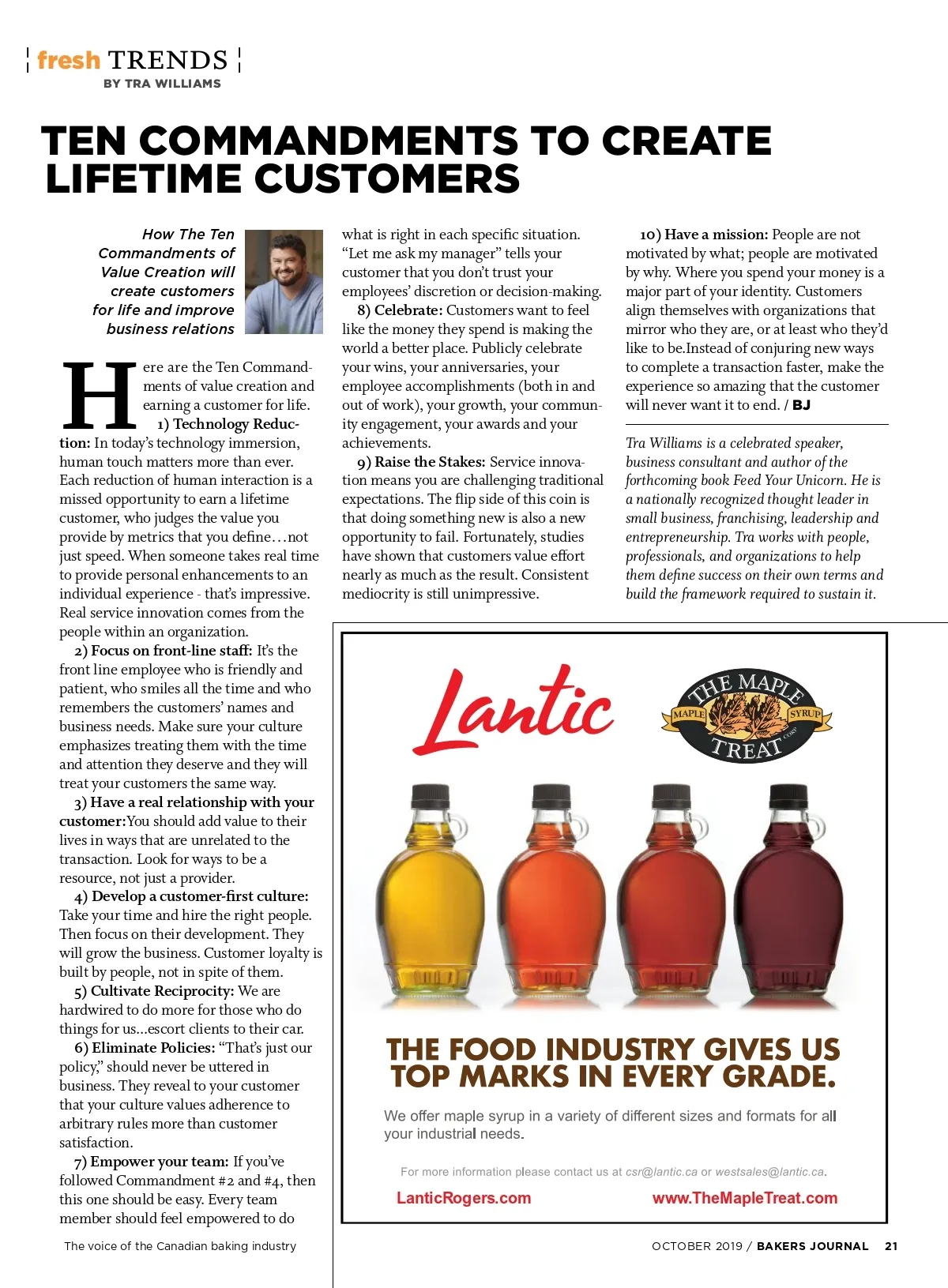 fresh TRENDS
BY TRA WILLIAMS

TEN COMMANDMENTS TO CREATE LIFETIME CUSTOMERS

How The Ten Commandments of Value Creation will create customers for life and improve business relations

Here are the Ten Commandments of value creation and earning a customer for life.

1) Technology Reduction: In today's technology immersion, human touch matters more than ever. Each reduction of human interaction is a missed opportunity to earn a lifetime customer, who judges the value you provide by metrics that you define…not just speed. When someone takes real time to provide personal enhancements to an individual experience - that's impressive. Real service innovation comes from the people within an organization.

2) Focus on front-line staff: It's the front line employee who is friendly and patient, who smiles all the time and who remembers the customers' names and business needs. Make sure your culture emphasizes treating them with the time and attention they deserve and they will treat your customers the same way.

3) Have a real relationship with your customer:You should add value to their lives in ways that are unrelated to the transaction. Look for ways to be a resource, not just a provider.

4) Develop a customer-first culture: Take your time and hire the right people. Then focus on their development. They will grow the business. Customer loyalty is built by people, not in spite of them.

5) Cultivate Reciprocity: We are hardwired to do more for those who do things for us...escort clients to their car.

6) Eliminate Policies: "That's just our policy," should never be uttered in business. They reveal to your customer that your culture values adherence to arbitrary rules more than customer satisfaction.

7) Empower your team: If you've followed Commandment #2 and #4, then this one should be easy. Every team member should feel empowered to do what is right in each specific situation. "Let me ask my manager" tells your customer that you don't trust your employees' discretion or decision-making.

8) Celebrate: Customers want to feel like the money they spend is making the world a better place. Publicly celebrate your wins, your anniversaries, your employee accomplishments (both in and out of work), your growth, your community engagement, your awards and your achievements.

9) Raise the Stakes: Service innovation means you are challenging traditional expectations. The flip side of this coin is that doing something new is also a new opportunity to fail. Fortunately, studies have shown that customers value effort nearly as much as the result. Consistent mediocrity is still unimpressive.

10) Have a mission: People are not motivated by what; people are motivated by why. Where you spend your money is a major part of your identity. Customers align themselves with organizations that mirror who they are, or at least who they'd like to be.Instead of conjuring new ways to complete a transaction faster, make the experience so amazing that the customer will never want it to end. / BJ

Tra Williams is a celebrated speaker, business consultant and author of the forthcoming book Feed Your Unicorn. He is a nationally recognized thought leader in small business, franchising, leadership and entrepreneurship. Tra works with people, professionals, and organizations to help them define success on their own terms and build the framework required to sustain it.

Lantic
THE MAPLE TREAT CORP. MAPLE SYRUP

THE FOOD INDUSTRY GIVES US TOP MARKS IN EVERY GRADE.

We offer maple syrup in a variety of different sizes and formats for all your industrial needs.

For more information please contact us at csr@lantic.ca or westsales@lantic.ca.

LanticRogers.com www.TheMapleTreat.com

The voice of the Canadian baking industry

OCTOBER 2019 / BAKERS JOURNAL 21